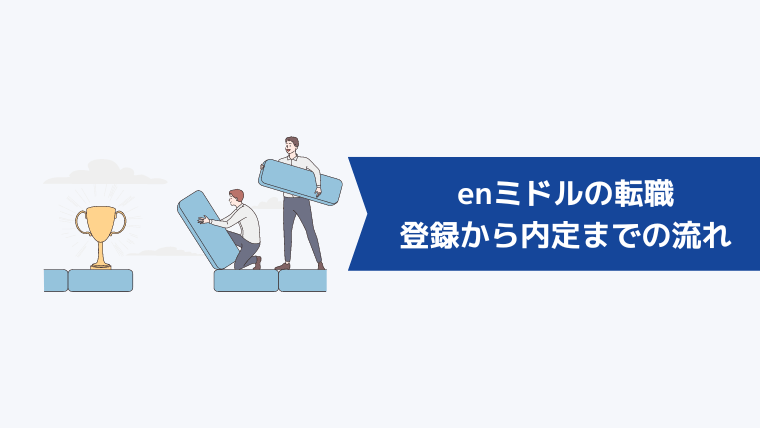 enミドルの転職
登録から内定までの流れ